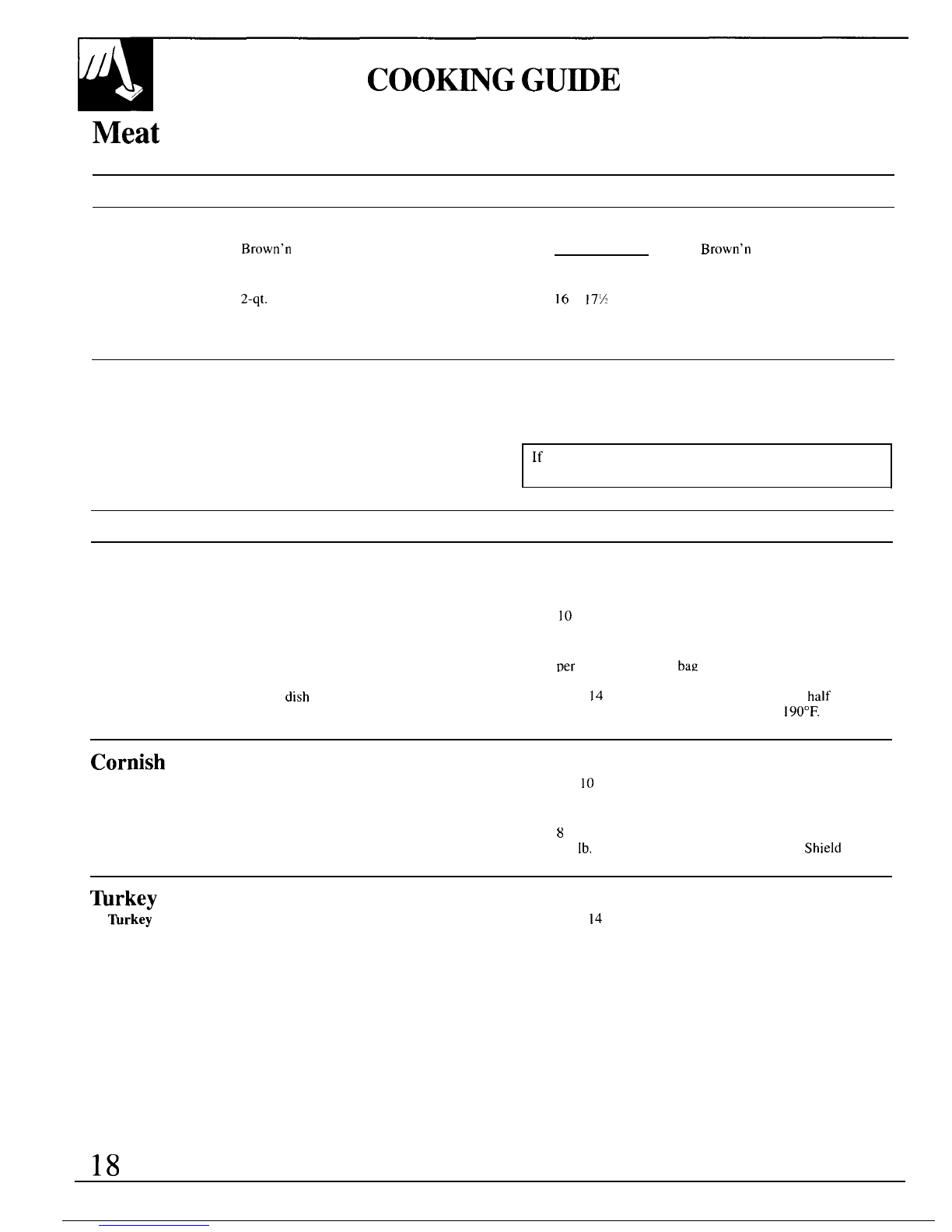 COOKING GUIDE

Meat

Brown'n

Brown'n

2-qt.

16 17½

If

10

per bag

dish

14

half

190°F.

Cornish

10

8

lb.

Shield

Turkey

Turkey

14

18